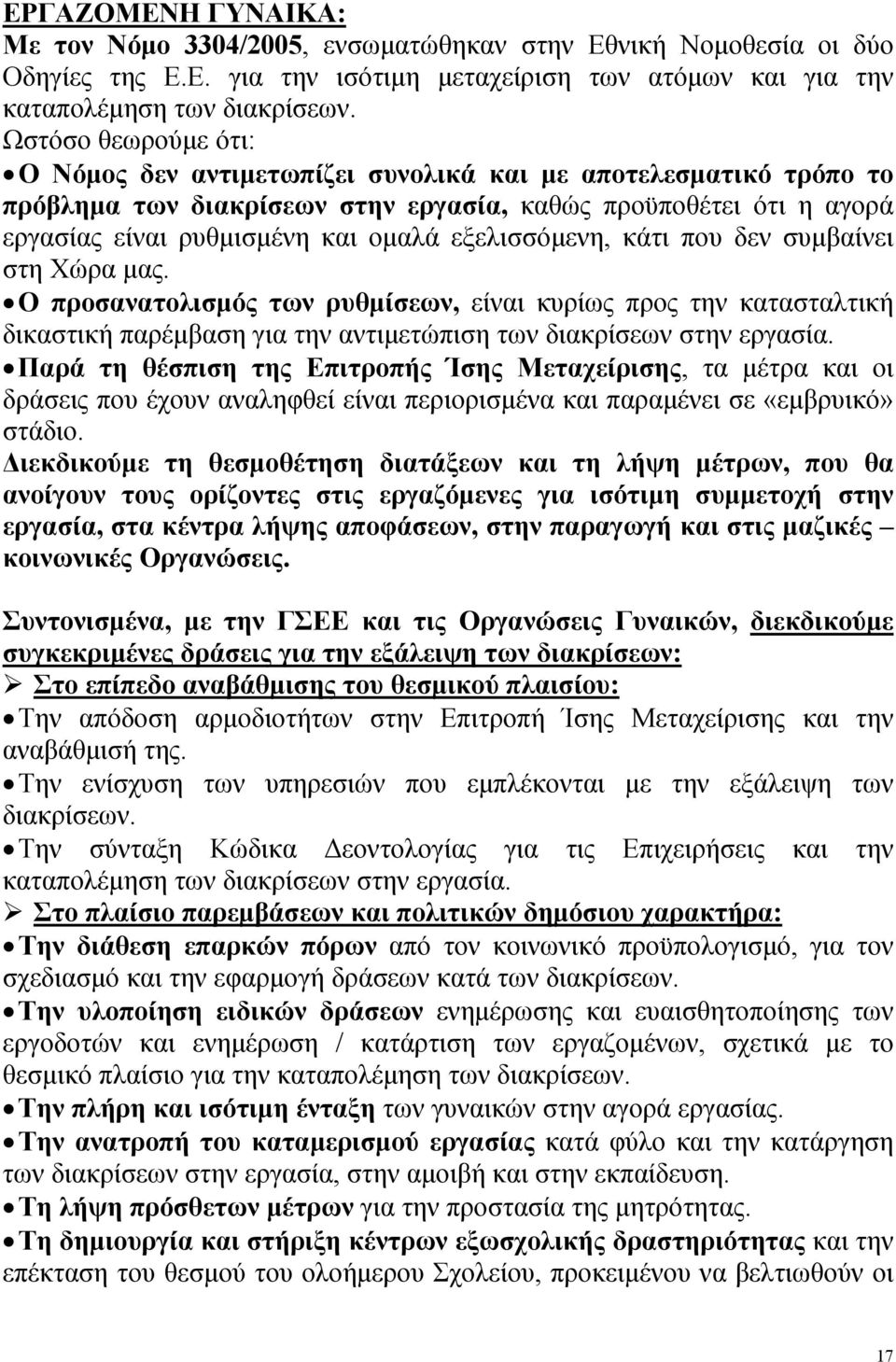 ΕΡΓΑΖΟΜΕΝΗ ΓΥΝΑΙΚΑ:
Με τον Νόμο 3304/2005, ενσωματώθηκαν στην Εθνική Νομοθεσία οι δύο Οδηγίες της Ε.Ε. για την ισότιμη μεταχείριση των ατόμων και για την καταπολέμηση των διακρίσεων.
Ωστόσο θεωρούμε ότι:
• Ο Νόμος δεν αντιμετωπίζει συνολικά και με αποτελεσματικό τρόπο το πρόβλημα των διακρίσεων στην εργασία, καθώς προϋποθέτει ότι η αγορά εργασίας είναι ρυθμισμένη και ομαλά εξελισσόμενη, κάτι που δεν συμβαίνει στη Χώρα μας.
• Ο προσανατολισμός των ρυθμίσεων, είναι κυρίως προς την κατασταλτική δικαστική παρέμβαση για την αντιμετώπιση των διακρίσεων στην εργασία.
• Παρά τη θέσπιση της Επιτροπής Ίσης Μεταχείρισης, τα μέτρα και οι δράσεις που έχουν αναληφθεί είναι περιορισμένα και παραμένει σε «εμβρυικό» στάδιο.
Διεκδικούμε τη θεσμοθέτηση διατάξεων και τη λήψη μέτρων, που θα ανοίγουν τους ορίζοντες στις εργαζόμενες για ισότιμη συμμετοχή στην εργασία, στα κέντρα λήψης αποφάσεων, στην παραγωγή και στις μαζικές – κοινωνικές Οργανώσεις.

Συντονισμένα, με την ΓΣΕΕ και τις Οργανώσεις Γυναικών, διεκδικούμε συγκεκριμένες δράσεις για την εξάλειψη των διακρίσεων:
➢ Στο επίπεδο αναβάθμισης του θεσμικού πλαισίου:
• Την απόδοση αρμοδιοτήτων στην Επιτροπή Ίσης Μεταχείρισης και την αναβάθμισή της.
• Την ενίσχυση των υπηρεσιών που εμπλέκονται με την εξάλειψη των διακρίσεων.
• Την σύνταξη Κώδικα Δεοντολογίας για τις Επιχειρήσεις και την καταπολέμηση των διακρίσεων στην εργασία.
➢ Στο πλαίσιο παρεμβάσεων και πολιτικών δημόσιου χαρακτήρα:
• Την διάθεση επαρκών πόρων από τον κοινωνικό προϋπολογισμό, για τον σχεδιασμό και την εφαρμογή δράσεων κατά των διακρίσεων.
• Την υλοποίηση ειδικών δράσεων ενημέρωσης και ευαισθητοποίησης των εργοδοτών και ενημέρωση / κατάρτιση των εργαζομένων, σχετικά με το θεσμικό πλαίσιο για την καταπολέμηση των διακρίσεων.
• Την πλήρη και ισότιμη ένταξη των γυναικών στην αγορά εργασίας.
• Την ανατροπή του καταμερισμού εργασίας κατά φύλο και την κατάργηση των διακρίσεων στην εργασία, στην αμοιβή και στην εκπαίδευση.
• Τη λήψη πρόσθετων μέτρων για την προστασία της μητρότητας.
• Τη δημιουργία και στήριξη κέντρων εξωσχολικής δραστηριότητας και την επέκταση του θεσμού του ολοήμερου Σχολείου, προκειμένου να βελτιωθούν οι

17